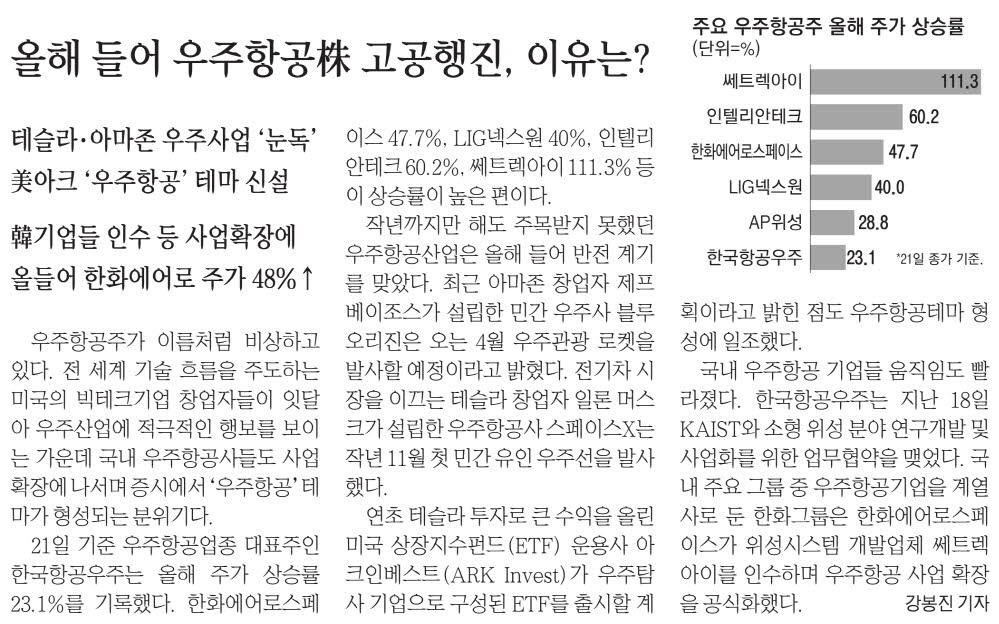 올해 들어 우주항공株 고공행진, 이유는?

테슬라·아마존 우주사업 '눈독'
美아크 '우주항공' 테마 신설

韓기업들 인수 등 사업확장에
올들어 한화에어로 주가 48%↑

우주항공주가 이름처럼 비상하고 있다. 전 세계 기술 흐름을 주도하는 미국의 빅테크기업 창업자들이 잇달아 우주산업에 적극적인 행보를 보이는 가운데 국내 우주항공사들도 사업 확장에 나서며 증시에서 '우주항공' 테마가 형성되는 분위기다.

21일 기준 우주항공업종 대표주인 한국항공우주는 올해 주가 상승률 23.1%를 기록했다. 한화에어로스페이스 47.7%, LIG넥스원 40%, 인텔리안테크 60.2%, 쎄트렉아이 111.3% 등이 상승률이 높은 편이다.

작년까지만 해도 주목받지 못했던 우주항공산업은 올해 들어 반전 계기를 맞았다. 최근 아마존 창업자 제프 베이조스가 설립한 민간 우주사 블루오리진은 오는 4월 우주관광 로켓을 발사할 예정이라고 밝혔다. 전기차 시장을 이끄는 테슬라 창업자 일론 머스크가 설립한 우주항공사 스페이스X는 작년 11월 첫 민간 유인 우주선을 발사했다.

연초 테슬라 투자로 큰 수익을 올린 미국 상장지수펀드(ETF) 운용사 아크인베스트(ARK Invest)가 우주탐사 기업으로 구성된 ETF를 출시할 계획이라고 밝힌 점도 우주항공테마 형성에 일조했다.

국내 우주항공 기업들 움직임도 빨라졌다. 한국항공우주는 지난 18일 KAIST와 소형 위성 분야 연구개발 및 사업화를 위한 업무협약을 맺었다. 국내 주요 그룹 중 우주항공기업을 계열사로 둔 한화그룹은 한화에어로스페이스가 위성시스템 개발업체 쎄트렉아이를 인수하며 우주항공 사업 확장을 공식화했다.
강봉진 기자

주요 우주항공주 올해 주가 상승률
(단위=%)
쎄트렉아이 111.3
인텔리안테크 60.2
한화에어로스페이스 47.7
LIG넥스원 40.0
AP위성 28.8
한국항공우주 23.1
*21일 종가 기준.